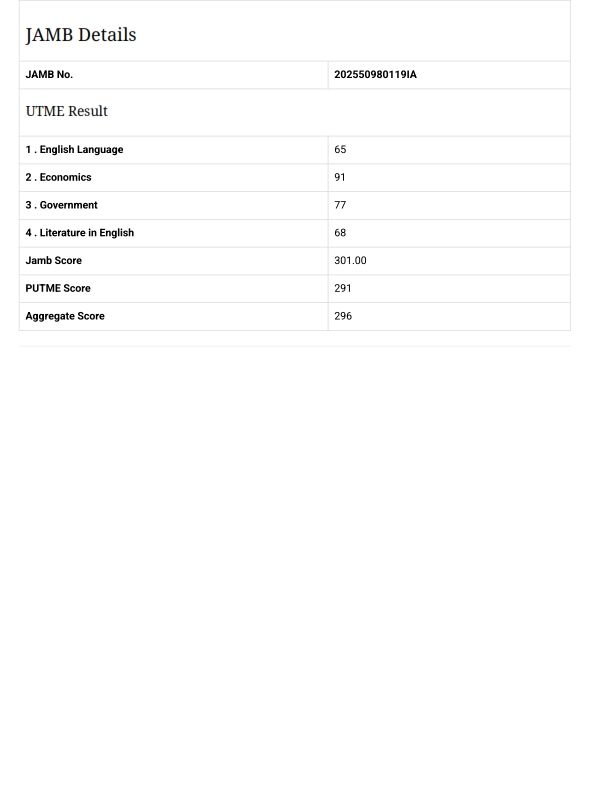 JAMB Details

| JAMB No. | 202550980119IA |
|---|---|

UTME Result

| 1 . English Language | 65 |
|---|---|
| 2 . Economics | 91 |
| 3 . Government | 77 |
| 4 . Literature in English | 68 |
| Jamb Score | 301.00 |
| PUTME Score | 291 |
| Aggregate Score | 296 |